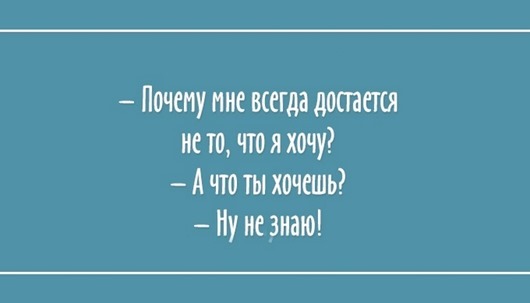 – Почему мне всегда достается не то, что я хочу?
– А что ты хочешь?
– Ну не знаю!